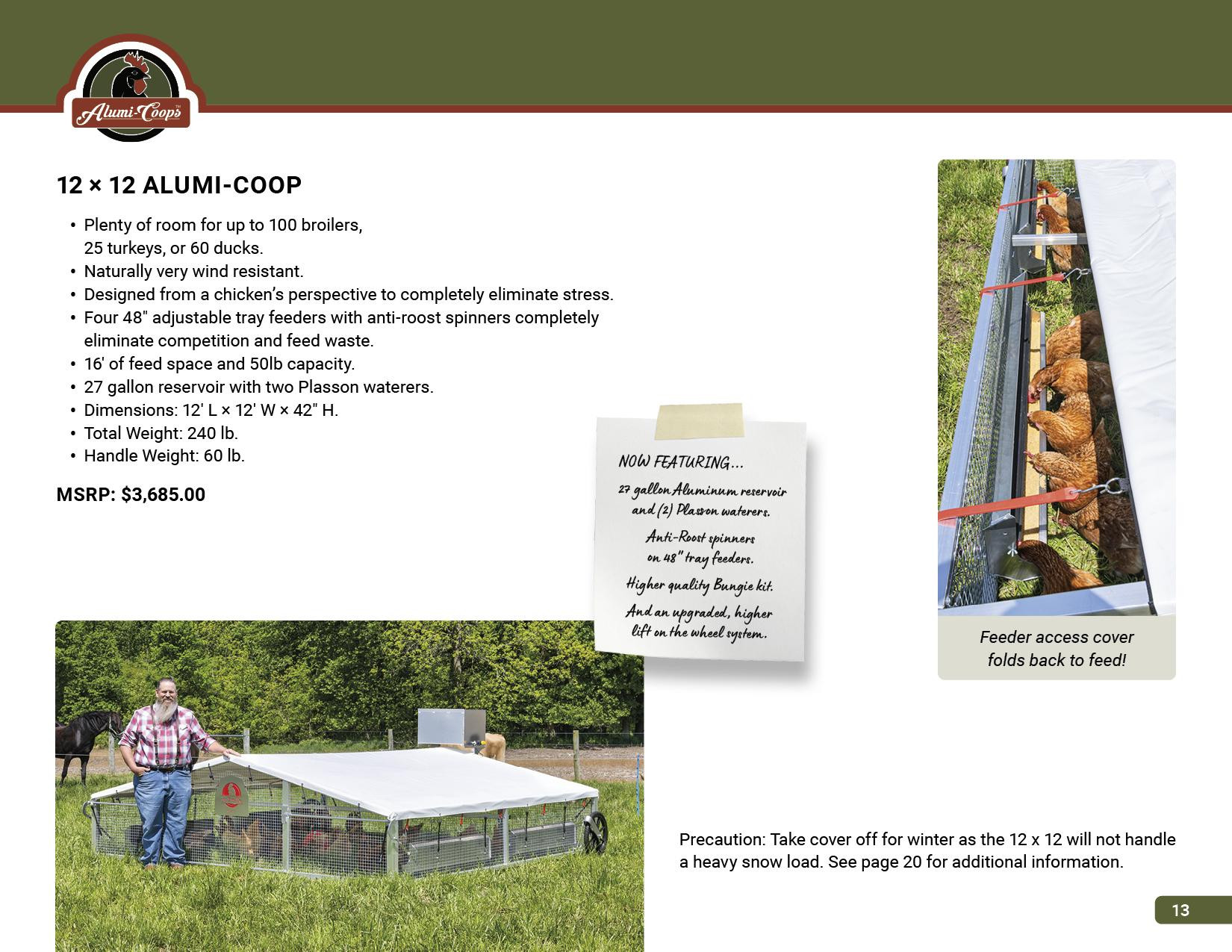 Alumi-Coops

12 × 12 ALUMI-COOP

• Plenty of room for up to 100 broilers, 25 turkeys, or 60 ducks.
• Naturally very wind resistant.
• Designed from a chicken's perspective to completely eliminate stress.
• Four 48" adjustable tray feeders with anti-roost spinners completely eliminate competition and feed waste.
• 16' of feed space and 50lb capacity.
• 27 gallon reservoir with two Plasson waterers.
• Dimensions: 12' L × 12' W × 42" H.
• Total Weight: 240 lb.
• Handle Weight: 60 lb.

MSRP: $3,685.00

NOW FEATURING...

27 gallon Aluminum reservoir and (2) Plasson waterers.

Anti-Roost spinners on 48" tray feeders.

Higher quality Bungie kit.

And an upgraded, higher lift on the wheel system.

Feeder access cover folds back to feed!

Precaution: Take cover off for winter as the 12 x 12 will not handle a heavy snow load. See page 20 for additional information.

13